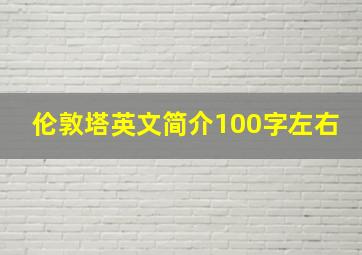 伦敦塔英文简介100字左右